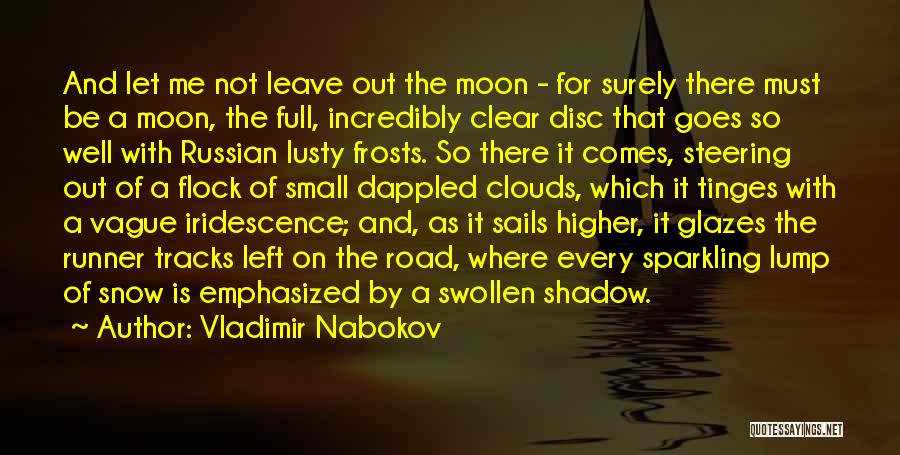 And let me not leave out the moon - for surely there must be a moon, the full, incredibly clear disc that goes so well with Russian lusty frosts. So there it comes, steering out of a flock of small dappled clouds, which it tinges with a vague iridescence; and, as it sails higher, it glazes the runner tracks left on the road, where every sparkling lump of snow is emphasized by a swollen shadow.

~ Author: Vladimir Nabokov

QUOTESSAYINGS.NET